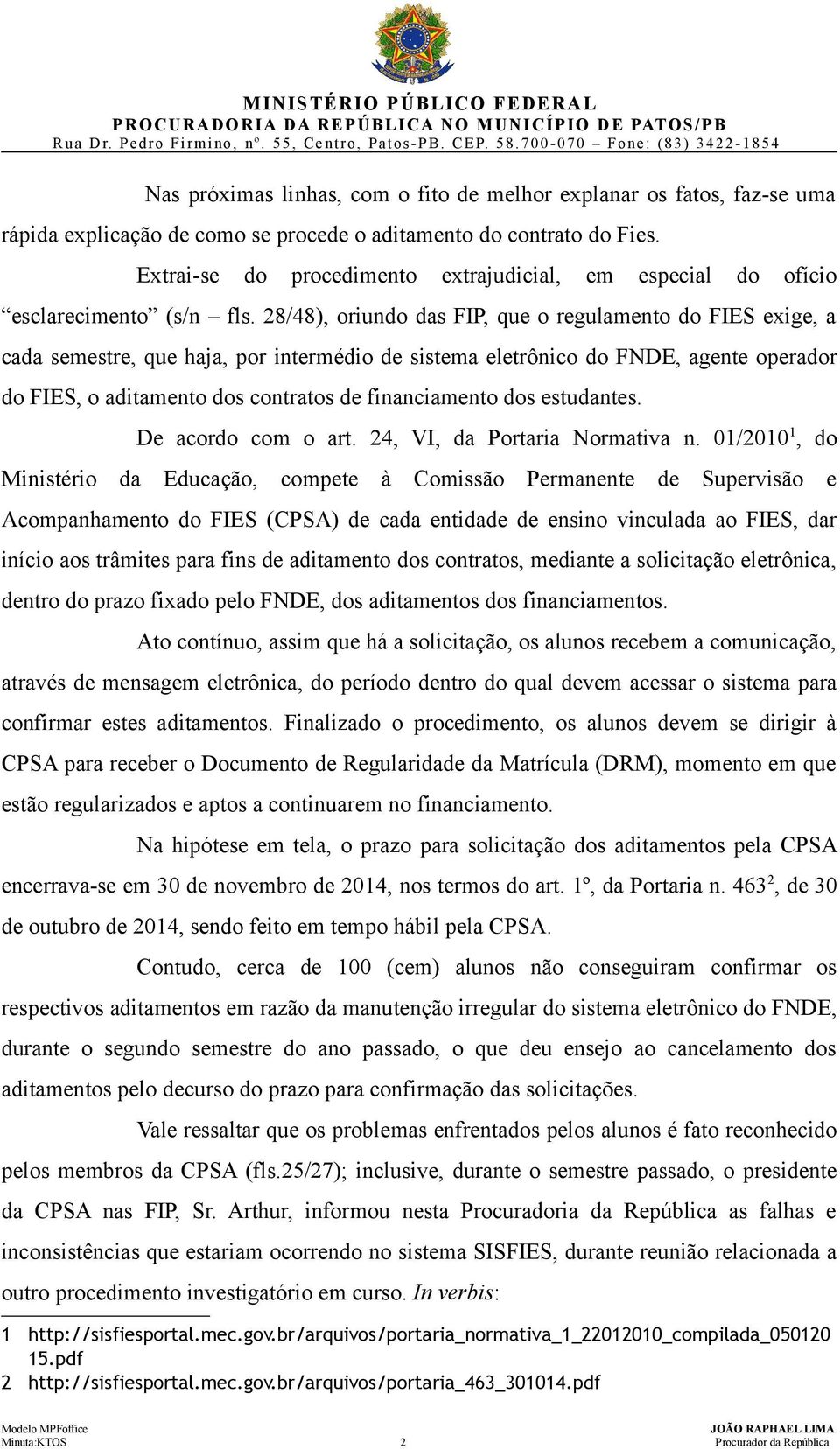 MINISTÉRIO PÚBLICO FEDERAL
PROCURADORIA DA REPÚBLICA NO MUNICÍPIO DE PATOS/PB
Rua Dr. Pedro Firmino, nº. 55, Centro, Patos-PB. CEP. 58.700-070 – Fone: (83) 3422-1854

Nas próximas linhas, com o fito de melhor explanar os fatos, faz-se uma rápida explicação de como se procede o aditamento do contrato do Fies.

Extrai-se do procedimento extrajudicial, em especial do ofício “esclarecimento” (s/n – fls. 28/48), oriundo das FIP, que o regulamento do FIES exige, a cada semestre, que haja, por intermédio de sistema eletrônico do FNDE, agente operador do FIES, o aditamento dos contratos de financiamento dos estudantes.

De acordo com o art. 24, VI, da Portaria Normativa n. 01/2010$^1$, do Ministério da Educação, compete à Comissão Permanente de Supervisão e Acompanhamento do FIES (CPSA) de cada entidade de ensino vinculada ao FIES, dar início aos trâmites para fins de aditamento dos contratos, mediante a solicitação eletrônica, dentro do prazo fixado pelo FNDE, dos aditamentos dos financiamentos.

Ato contínuo, assim que há a solicitação, os alunos recebem a comunicação, através de mensagem eletrônica, do período dentro do qual devem acessar o sistema para confirmar estes aditamentos. Finalizado o procedimento, os alunos devem se dirigir à CPSA para receber o Documento de Regularidade da Matrícula (DRM), momento em que estão regularizados e aptos a continuarem no financiamento.

Na hipótese em tela, o prazo para solicitação dos aditamentos pela CPSA encerrava-se em 30 de novembro de 2014, nos termos do art. 1º, da Portaria n. 463$^2$, de 30 de outubro de 2014, sendo feito em tempo hábil pela CPSA.

Contudo, cerca de 100 (cem) alunos não conseguiram confirmar os respectivos aditamentos em razão da manutenção irregular do sistema eletrônico do FNDE, durante o segundo semestre do ano passado, o que deu ensejo ao cancelamento dos aditamentos pelo decurso do prazo para confirmação das solicitações.

Vale ressaltar que os problemas enfrentados pelos alunos é fato reconhecido pelos membros da CPSA (fls.25/27); inclusive, durante o semestre passado, o presidente da CPSA nas FIP, Sr. Arthur, informou nesta Procuradoria da República as falhas e inconsistências que estariam ocorrendo no sistema SISFIES, durante reunião relacionada a outro procedimento investigatório em curso. In verbis:

1 http://sisfiesportal.mec.gov.br/arquivos/portaria_normativa_1_22012010_compilada_05012015.pdf
2 http://sisfiesportal.mec.gov.br/arquivos/portaria_463_301014.pdf

Modelo MPFoffice
Minuta:KTOS
2
JOÃO RAPHAEL LIMA
Procurador da República